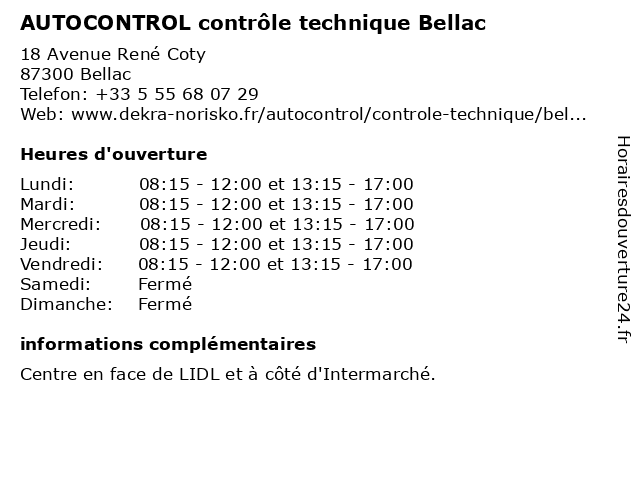 AUTOCONTROL contrôle technique Bellac

18 Avenue René Coty
87300 Bellac
Telefon: +33 5 55 68 07 29
Web: www.dekra-norisko.fr/autocontrol/controle-technique/bel...

Heures d'ouverture

| | |
|---|---|
| Lundi: | 08:15 - 12:00 et 13:15 - 17:00 |
| Mardi: | 08:15 - 12:00 et 13:15 - 17:00 |
| Mercredi: | 08:15 - 12:00 et 13:15 - 17:00 |
| Jeudi: | 08:15 - 12:00 et 13:15 - 17:00 |
| Vendredi: | 08:15 - 12:00 et 13:15 - 17:00 |
| Samedi: | Fermé |
| Dimanche: | Fermé |

informations complémentaires

Centre en face de LIDL et à côté d'Intermarché.

Horairesdouverture24.fr